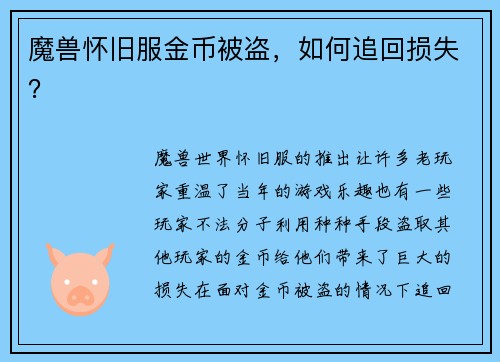 魔兽怀旧服金币被盗，如何追回损失？

魔兽世界怀旧服的推出让许多老玩家重温了当年的游戏乐趣也有一些玩家不法分子利用种种手段盗取其他玩家的金币给他们带来了巨大的损失在面对金币被盗的情况下追回